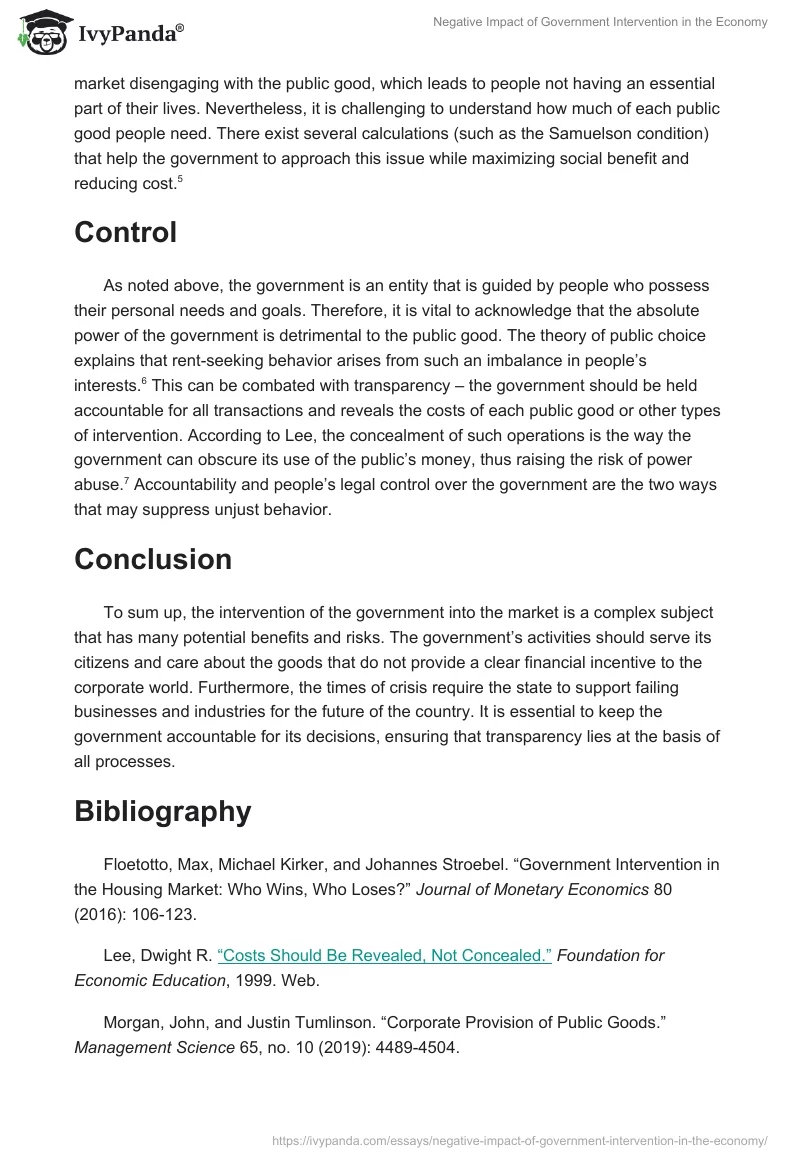 IvyPanda®

Negative Impact of Government Intervention in the Economy

market disengaging with the public good, which leads to people not having an essential part of their lives. Nevertheless, it is challenging to understand how much of each public good people need. There exist several calculations (such as the Samuelson condition) that help the government to approach this issue while maximizing social benefit and reducing cost.$^5$

Control

As noted above, the government is an entity that is guided by people who possess their personal needs and goals. Therefore, it is vital to acknowledge that the absolute power of the government is detrimental to the public good. The theory of public choice explains that rent-seeking behavior arises from such an imbalance in people's interests.$^6$ This can be combated with transparency – the government should be held accountable for all transactions and reveals the costs of each public good or other types of intervention. According to Lee, the concealment of such operations is the way the government can obscure its use of the public's money, thus raising the risk of power abuse.$^7$ Accountability and people's legal control over the government are the two ways that may suppress unjust behavior.

Conclusion

To sum up, the intervention of the government into the market is a complex subject that has many potential benefits and risks. The government's activities should serve its citizens and care about the goods that do not provide a clear financial incentive to the corporate world. Furthermore, the times of crisis require the state to support failing businesses and industries for the future of the country. It is essential to keep the government accountable for its decisions, ensuring that transparency lies at the basis of all processes.

Bibliography

Floetotto, Max, Michael Kirker, and Johannes Stroebel. "Government Intervention in the Housing Market: Who Wins, Who Loses?" Journal of Monetary Economics 80 (2016): 106-123.

Lee, Dwight R. "Costs Should Be Revealed, Not Concealed." Foundation for Economic Education, 1999. Web.

Morgan, John, and Justin Tumlinson. "Corporate Provision of Public Goods." Management Science 65, no. 10 (2019): 4489-4504.

https://ivypanda.com/essays/negative-impact-of-government-intervention-in-the-economy/